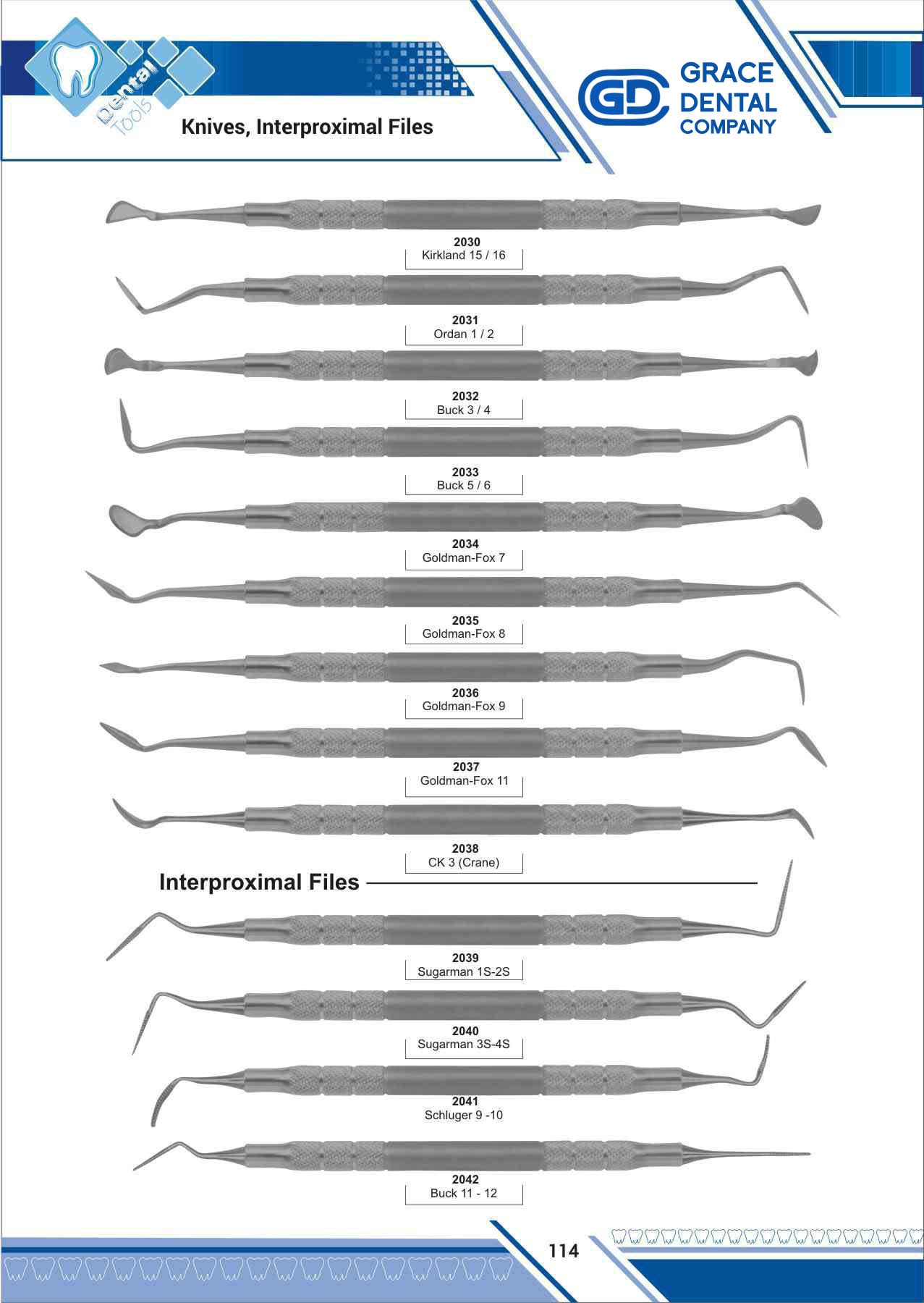 Dental Tools

Knives, Interproximal Files

GD GRACE DENTAL COMPANY

2030
Kirkland 15 / 16

2031
Ordan 1 / 2

2032
Buck 3 / 4

2033
Buck 5 / 6

2034
Goldman-Fox 7

2035
Goldman-Fox 8

2036
Goldman-Fox 9

2037
Goldman-Fox 11

2038
CK 3 (Crane)

Interproximal Files

2039
Sugarman 1S-2S

2040
Sugarman 3S-4S

2041
Schluger 9 -10

2042
Buck 11 - 12

114